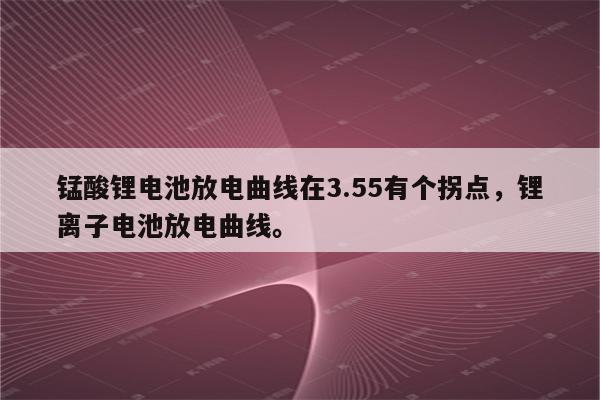 锰酸锂电池放电曲线在3.55有个拐点，锂离子电池放电曲线。